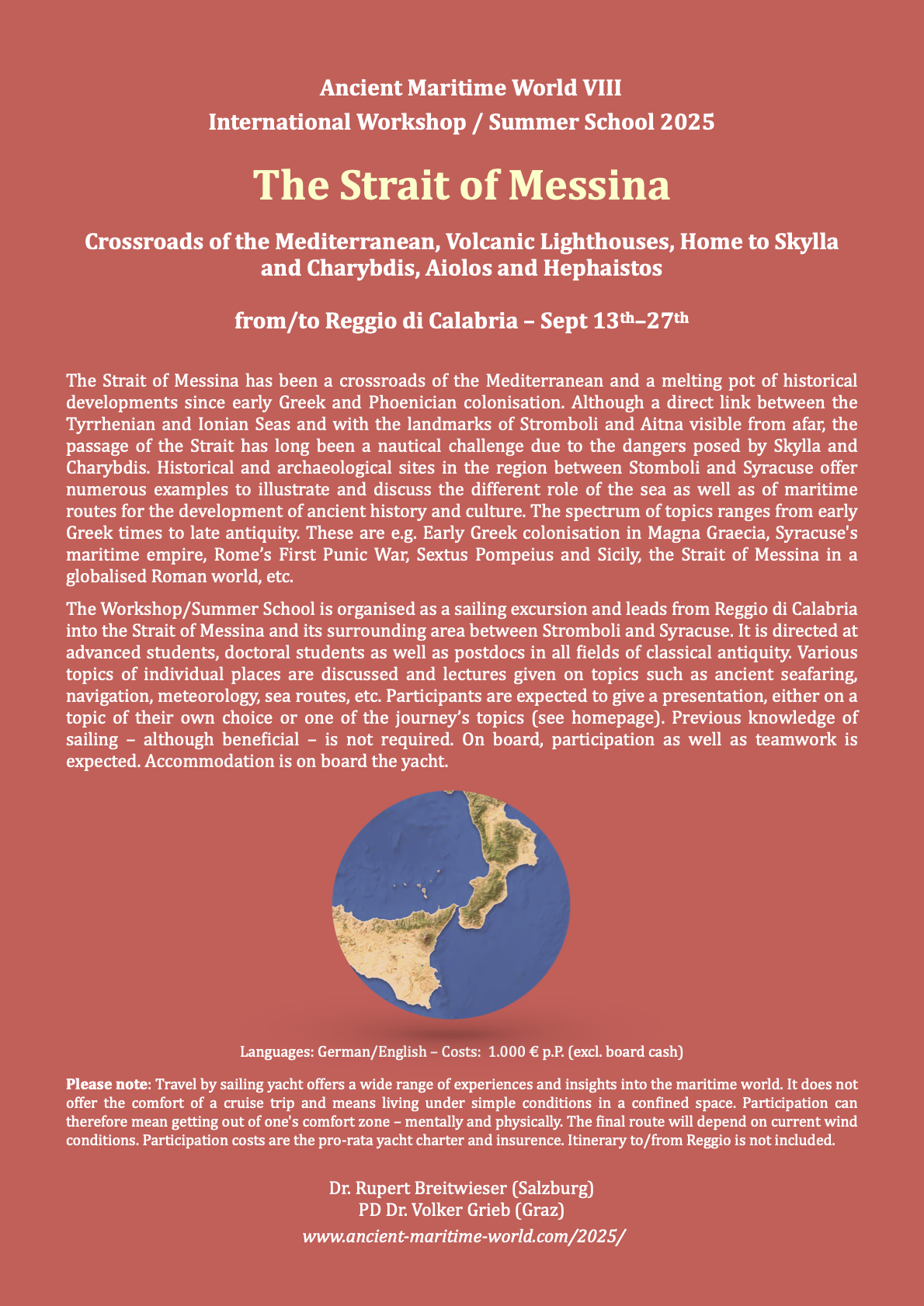 Ancient Maritime World VIII
International Workshop / Summer School 2025

The Strait of Messina

Crossroads of the Mediterranean, Volcanic Lighthouses, Home to Skylla and Charybdis, Aiolos and Hephaistos

from/to Reggio di Calabria – Sept 13th–27th

The Strait of Messina has been a crossroads of the Mediterranean and a melting pot of historical developments since early Greek and Phoenician colonisation. Although a direct link between the Tyrrhenian and Ionian Seas and with the landmarks of Stromboli and Aitna visible from afar, the passage of the Strait has long been a nautical challenge due to the dangers posed by Skylla and Charybdis. Historical and archaeological sites in the region between Stomboli and Syracuse offer numerous examples to illustrate and discuss the different role of the sea as well as of maritime routes for the development of ancient history and culture. The spectrum of topics ranges from early Greek times to late antiquity. These are e.g. Early Greek colonisation in Magna Graecia, Syracuse's maritime empire, Rome's First Punic War, Sextus Pompeius and Sicily, the Strait of Messina in a globalised Roman world, etc.

The Workshop/Summer School is organised as a sailing excursion and leads from Reggio di Calabria into the Strait of Messina and its surrounding area between Stromboli and Syracuse. It is directed at advanced students, doctoral students as well as postdocs in all fields of classical antiquity. Various topics of individual places are discussed and lectures given on topics such as ancient seafaring, navigation, meteorology, sea routes, etc. Participants are expected to give a presentation, either on a topic of their own choice or one of the journey's topics (see homepage). Previous knowledge of sailing – although beneficial – is not required. On board, participation as well as teamwork is expected. Accommodation is on board the yacht.

Languages: German/English – Costs: 1.000 € p.P. (excl. board cash)

Please note: Travel by sailing yacht offers a wide range of experiences and insights into the maritime world. It does not offer the comfort of a cruise trip and means living under simple conditions in a confined space. Participation can therefore mean getting out of one's comfort zone – mentally and physically. The final route will depend on current wind conditions. Participation costs are the pro-rata yacht charter and insurence. Itinerary to/from Reggio is not included.

Dr. Rupert Breitwieser (Salzburg)
PD Dr. Volker Grieb (Graz)
www.ancient-maritime-world.com/2025/